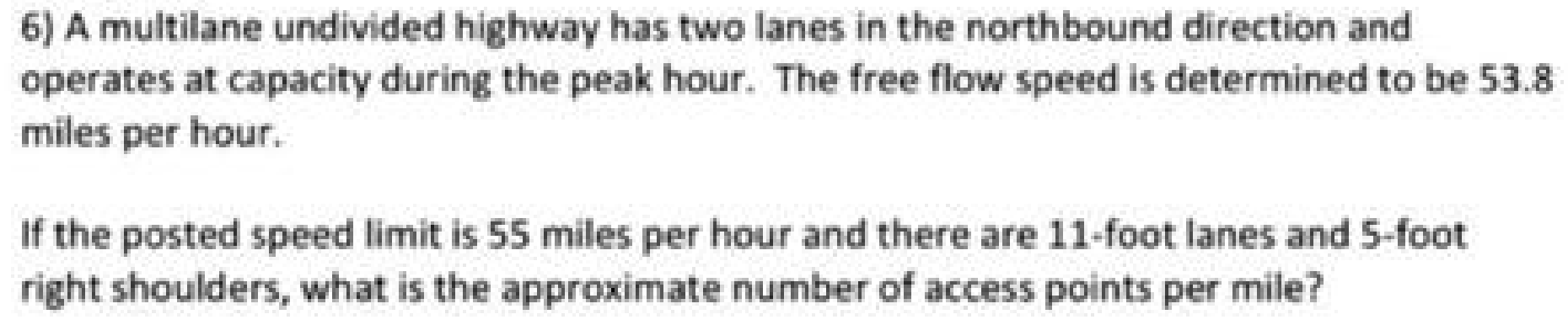 6) A multilane undivided highway has two lanes in the northbound direction and operates at capacity during the peak hour. The free flow speed is determined to be 53.8 miles per hour.

If the posted speed limit is 55 miles per hour and there are 11-foot lanes and 5-foot right shoulders, what is the approximate number of access points per mile?